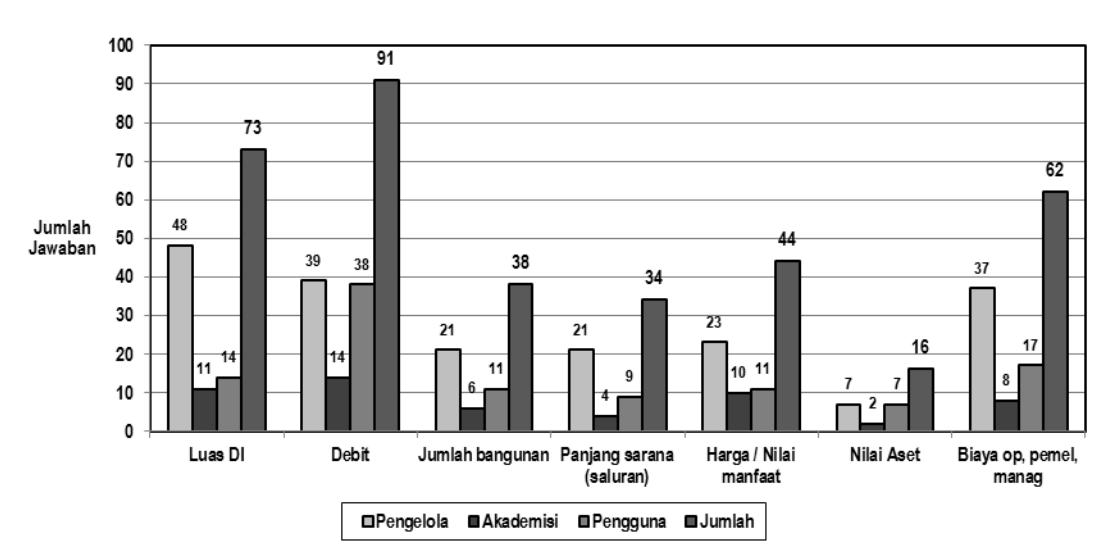 100
90
80
70
60
50
40
30
20
10
0

Jumlah Jawaban

48
11
14
73

39
14
38
91

21
6
11
38

21
4
9
34

23
10
11
44

7
2
7
16

37
8
17
62

Luas DI
Debit
Jumlah bangunan
Panjang sarana (saluran)
Harga / Nilai manfaat
Nilai Aset
Biaya op, pemel, manag

Pengelola
Akademisi
Pengguna
Jumlah